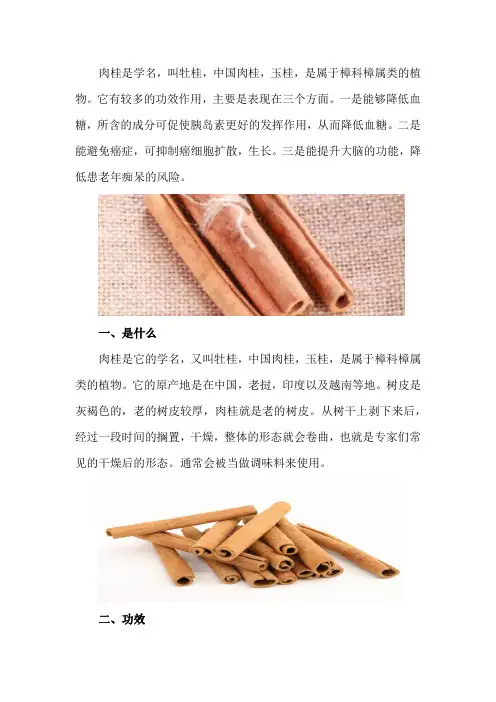 肉桂是学名，叫牡桂，中国肉桂，玉桂，是属于樟科樟属类的植物。它有较多的功效作用，主要是表现在三个方面。一是能够降低血糖，所含的成分可促使胰岛素更好的发挥作用，从而降低血糖。二是能避免癌症，可抑制癌细胞扩散，生长。三是能提升大脑的功能，降低患老年痴呆的风险。

一、是什么

肉桂是它的学名，又叫牡桂，中国肉桂，玉桂，是属于樟科樟属类的植物。它的原产地是在中国，老挝，印度以及越南等地。树皮是灰褐色的，老的树皮较厚，肉桂就是老的树皮。从树干上剥下来后，经过一段时间的搁置，干燥，整体的形态就会卷曲，也就是专家们常见的干燥后的形态。通常会被当做调味料来使用。

二、功效